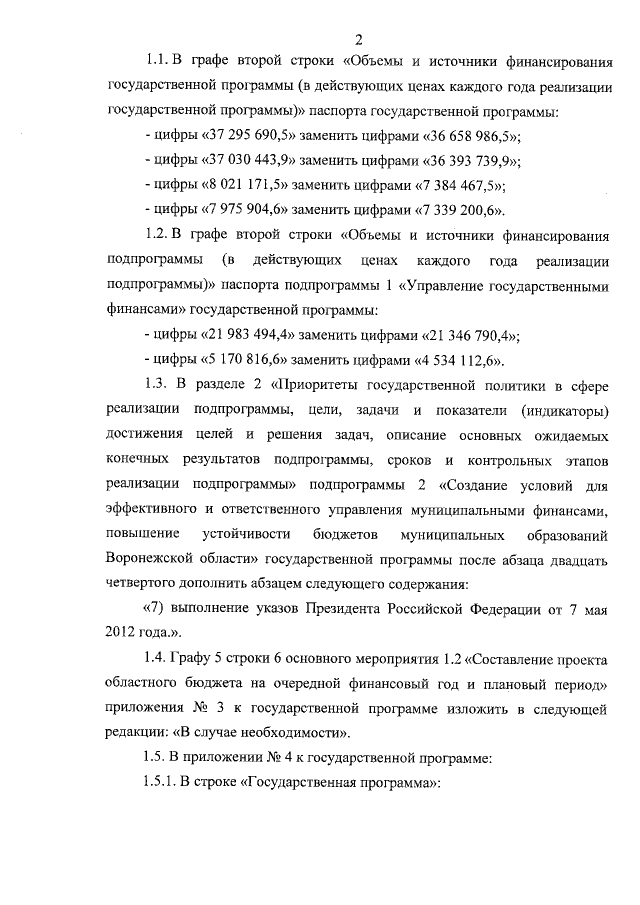 2

1.1. В графе второй строки «Объемы и источники финансирования государственной программы (в действующих ценах каждого года реализации государственной программы)» паспорта государственной программы:

- цифры «37 295 690,5» заменить цифрами «36 658 986,5»;

- цифры «37 030 443,9» заменить цифрами «36 393 739,9»;

- цифры «8 021 171,5» заменить цифрами «7 384 467,5»;

- цифры «7 975 904,6» заменить цифрами «7 339 200,6».

1.2. В графе второй строки «Объемы и источники финансирования подпрограммы (в действующих ценах каждого года реализации подпрограммы)» паспорта подпрограммы 1 «Управление государственными финансами» государственной программы:

- цифры «21 983 494,4» заменить цифрами «21 346 790,4»;

- цифры «5 170 816,6» заменить цифрами «4 534 112,6».

1.3. В разделе 2 «Приоритеты государственной политики в сфере реализации подпрограммы, цели, задачи и показатели (индикаторы) достижения целей и решения задач, описание основных ожидаемых конечных результатов подпрограммы, сроков и контрольных этапов реализации подпрограммы» подпрограммы 2 «Создание условий для эффективного и ответственного управления муниципальными финансами, повышение устойчивости бюджетов муниципальных образований Воронежской области» государственной программы после абзаца двадцать четвертого дополнить абзацем следующего содержания:

«7) выполнение указов Президента Российской Федерации от 7 мая 2012 года.».

1.4. Графу 5 строки 6 основного мероприятия 1.2 «Составление проекта областного бюджета на очередной финансовый год и плановый период» приложения № 3 к государственной программе изложить в следующей редакции: «В случае необходимости».

1.5. В приложении № 4 к государственной программе:

1.5.1. В строке «Государственная программа»: